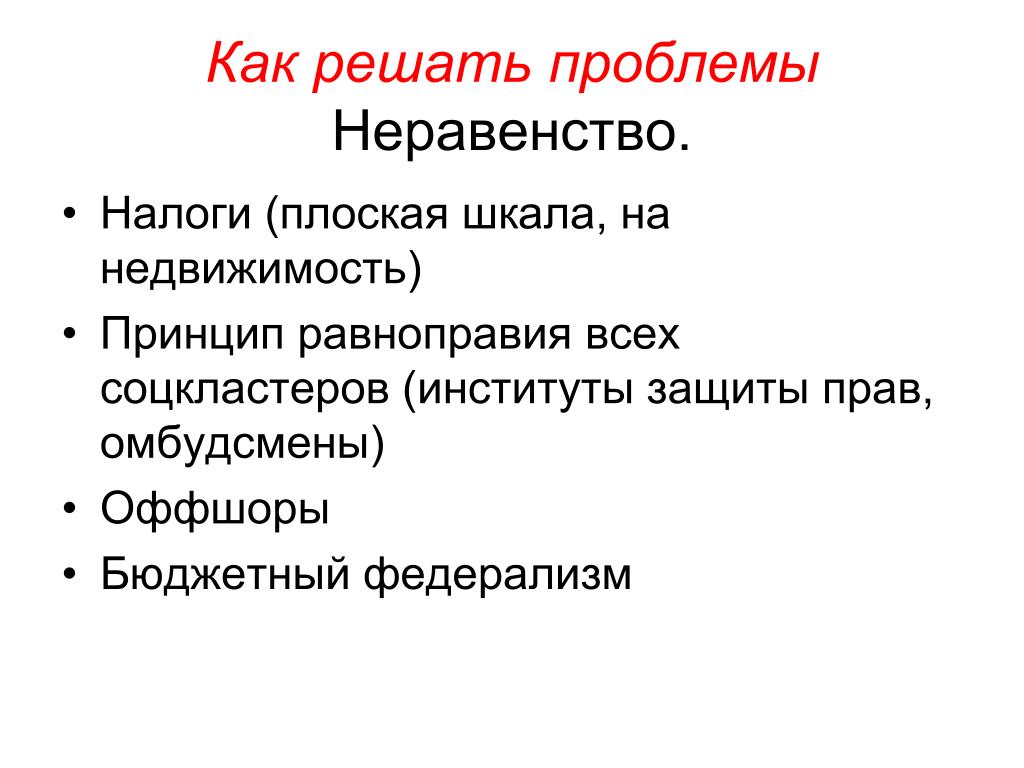 Как решать проблемы
Неравенство.

• Налоги (плоская шкала, на недвижимость)
• Принцип равноправия всех соцкластеров (институты защиты прав, омбудсмены)
• Оффшоры
• Бюджетный федерализм